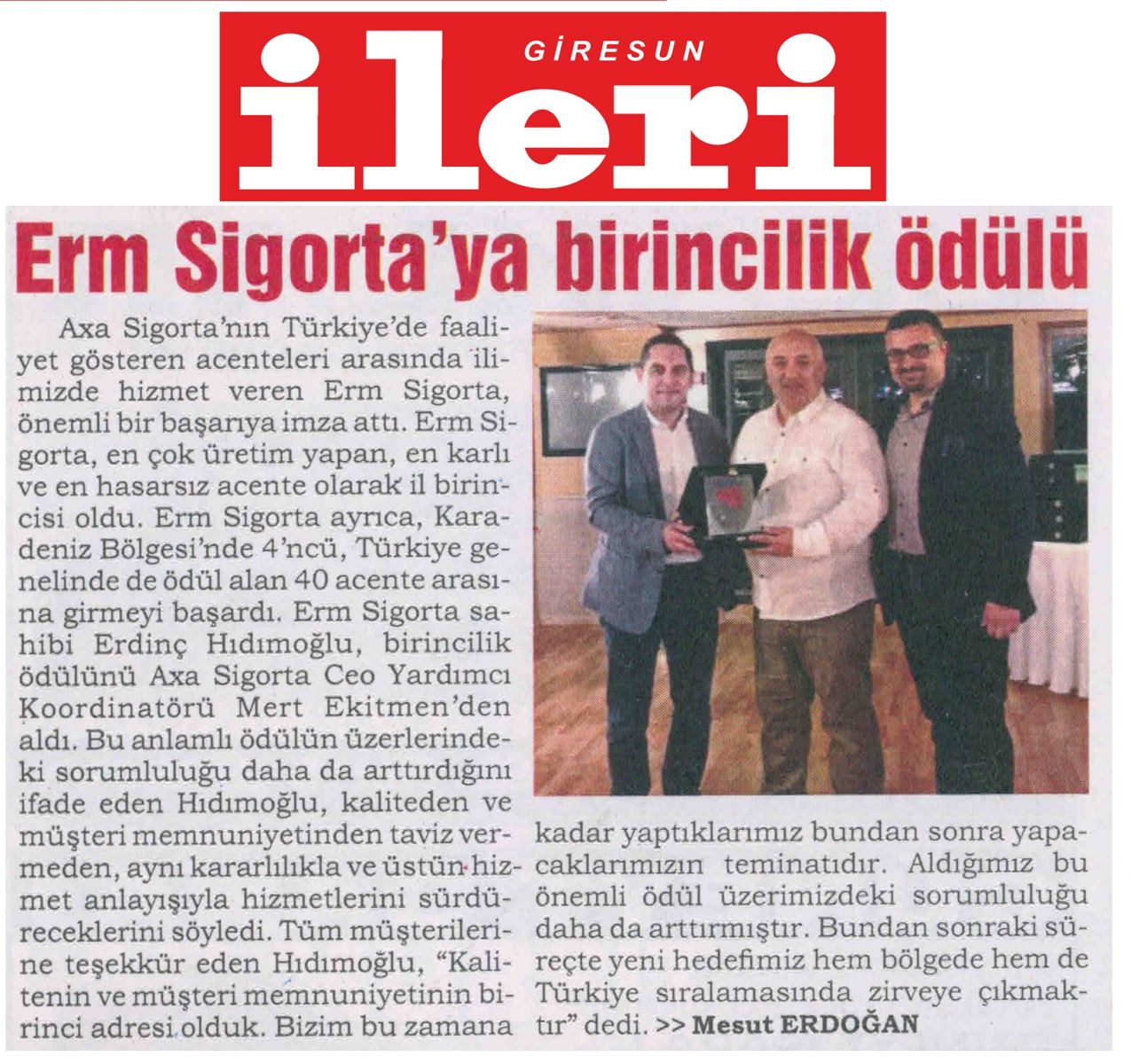 GİRESUN
ileri

Erm Sigorta'ya birincilik ödülü

Axa Sigorta'nın Türkiye'de faaliyet gösteren acenteleri arasında ilimizde hizmet veren Erm Sigorta, önemli bir başarıya imza attı. Erm Sigorta, en çok üretim yapan, en karlı ve en hasarsız acente olarak il birincisi oldu. Erm Sigorta ayrıca, Karadeniz Bölgesi'nde 4'ncü, Türkiye genelinde de ödül alan 40 acente arasına girmeyi başardı. Erm Sigorta sahibi Erdinç Hıdımoğlu, birincilik ödülünü Axa Sigorta Ceo Yardımcı Koordinatörü Mert Ekitmen'den aldı. Bu anlamlı ödülün üzerlerindeki sorumluluğu daha da arttırdığını ifade eden Hıdımoğlu, kaliteden ve müşteri memnuniyetinden taviz vermeden, aynı kararlılıkla ve üstün hizmet anlayışıyla hizmetlerini sürdüreceklerini söyledi. Tüm müşterilerine teşekkür eden Hıdımoğlu, "Kalitenin ve müşteri memnuniyetinin birinci adresi olduk. Bizim bu zamana kadar yaptıklarımız bundan sonra yapacaklarımızın teminatıdır. Aldığımız bu önemli ödül üzerimizdeki sorumluluğu daha da arttırmıştır. Bundan sonraki süreçte yeni hedefimiz hem bölgede hem de Türkiye sıralamasında zirveye çıkmaktır" dedi. >> Mesut ERDOĞAN